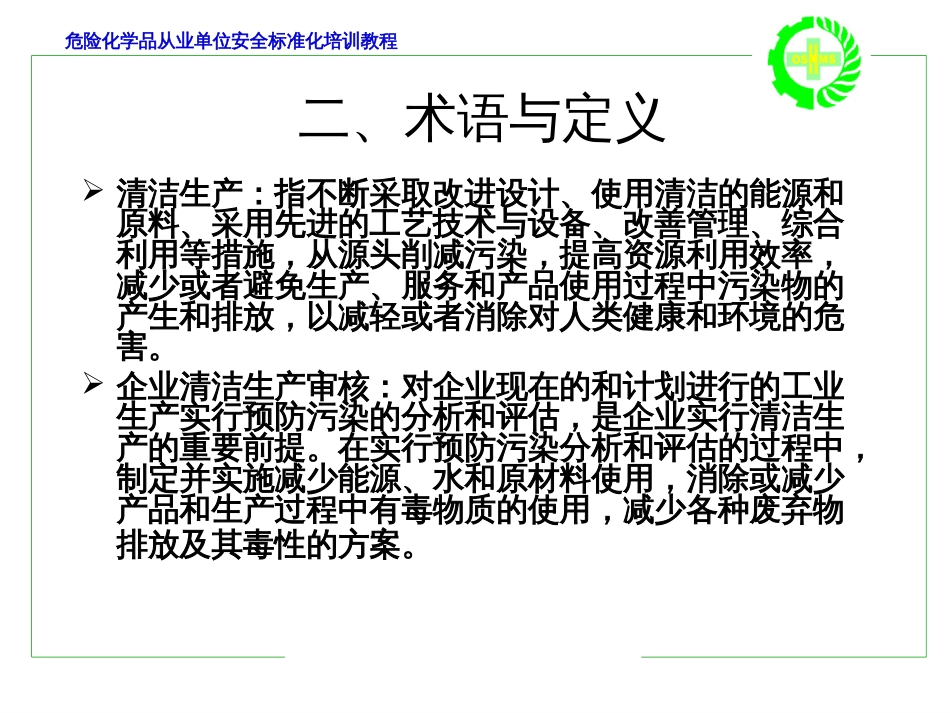 危险化学品从业单位安全标准化培训教程

OSHMS

二、术语与定义

➢ 清洁生产：指不断采取改进设计、使用清洁的能源和原料、采用先进的工艺技术与设备、改善管理、综合利用等措施，从源头削减污染，提高资源利用效率，减少或者避免生产、服务和产品使用过程中污染物的产生和排放，以减轻或者消除对人类健康和环境的危害。

➢ 企业清洁生产审核：对企业现在的和计划进行的工业生产实行预防污染的分析和评估，是企业实行清洁生产的重要前提。在实行预防污染分析和评估的过程中，制定并实施减少能源、水和原材料使用，消除或减少产品和生产过程中有毒物质的使用，减少各种废弃物排放及其毒性的方案。